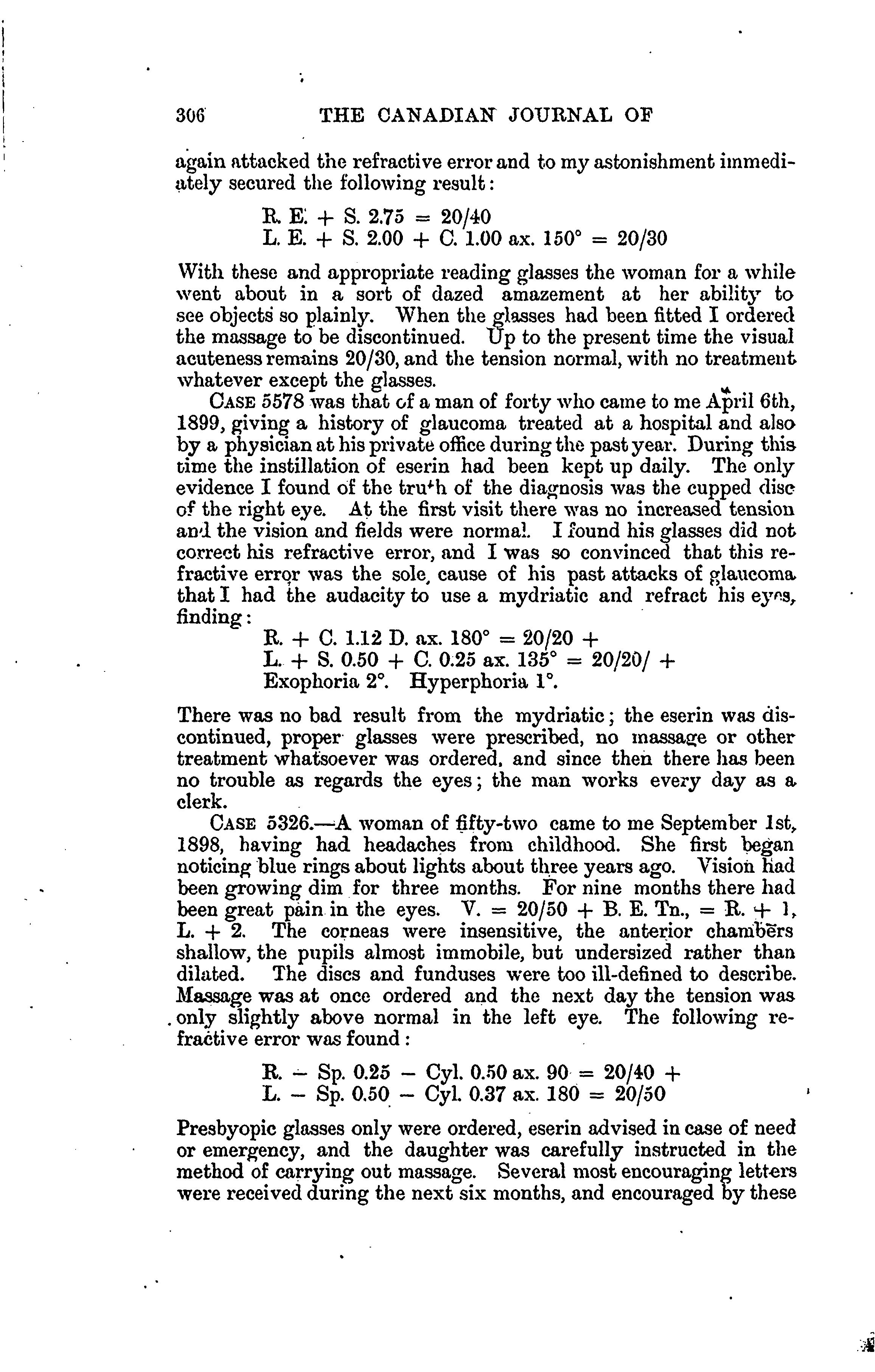 306 THE CANADIAN JOURNAL OF

again attacked the refractive error and to my astonishment immediately secured the following result:

R. E. + S. 2.75 = 20/40
L. E. + S. 2.00 + C. 1.00 ax. 150° = 20/30

With these and appropriate reading glasses the woman for a while went about in a sort of dazed amazement at her ability to see objects so plainly. When the glasses had been fitted I ordered the massage to be discontinued. Up to the present time the visual acuteness remains 20/30, and the tension normal, with no treatment whatever except the glasses.

CASE 5578 was that of a man of forty who came to me April 6th, 1899, giving a history of glaucoma treated at a hospital and also by a physician at his private office during the past year. During this time the instillation of eserin had been kept up daily. The only evidence I found of the truth of the diagnosis was the cupped disc of the right eye. At the first visit there was no increased tension and the vision and fields were normal. I found his glasses did not correct his refractive error, and I was so convinced that this refractive error was the sole cause of his past attacks of glaucoma that I had the audacity to use a mydriatic and refract his eyes, finding:

R. + C. 1.12 D. ax. 180° = 20/20 +
L. + S. 0.50 + C. 0.25 ax. 135° = 20/20/ +
Exophoria 2°. Hyperphoria 1°.

There was no bad result from the mydriatic; the eserin was discontinued, proper glasses were prescribed, no massage or other treatment whatsoever was ordered, and since then there has been no trouble as regards the eyes; the man works every day as a clerk.

CASE 5326.—A woman of fifty-two came to me September 1st, 1898, having had headaches from childhood. She first began noticing blue rings about lights about three years ago. Vision had been growing dim for three months. For nine months there had been great pain in the eyes. V. = 20/50 + B. E. Tn., = R. + 1, L. + 2. The corneas were insensitive, the anterior chambers shallow, the pupils almost immobile, but undersized rather than dilated. The discs and funduses were too ill-defined to describe. Massage was at once ordered and the next day the tension was only slightly above normal in the left eye. The following refractive error was found:

R. – Sp. 0.25 – Cyl. 0.50 ax. 90 = 20/40 +
L. – Sp. 0.50 – Cyl. 0.37 ax. 180 = 20/50

Presbyopic glasses only were ordered, eserin advised in case of need or emergency, and the daughter was carefully instructed in the method of carrying out massage. Several most encouraging letters were received during the next six months, and encouraged by these